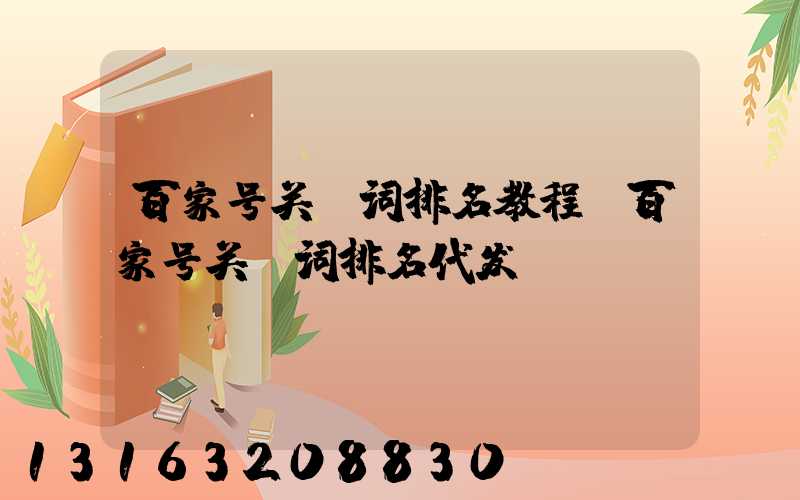 百家号关 词排名教程 百家号关 词排名代发

13163208830